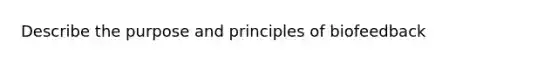 Describe the purpose and principles of biofeedback